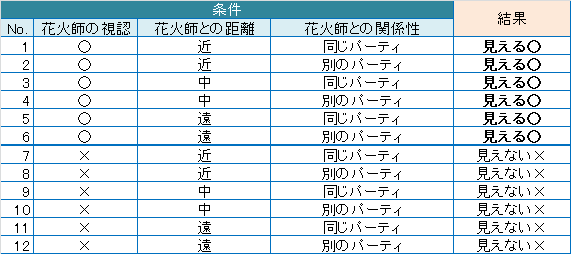 | 条件 | | | | 結果 |
|---|---|---|---|---|
| No. | 花火師の視認 | 花火師との距離 | 花火師との関係性 | |
| 1 | ○ | 近 | 同じパーティ | 見える○ |
| 2 | ○ | 近 | 別のパーティ | 見える○ |
| 3 | ○ | 中 | 同じパーティ | 見える○ |
| 4 | ○ | 中 | 別のパーティ | 見える○ |
| 5 | ○ | 遠 | 同じパーティ | 見える○ |
| 6 | ○ | 遠 | 別のパーティ | 見える○ |
| 7 | × | 近 | 同じパーティ | 見えない× |
| 8 | × | 近 | 別のパーティ | 見えない× |
| 9 | × | 中 | 同じパーティ | 見えない× |
| 10 | × | 中 | 別のパーティ | 見えない× |
| 11 | × | 遠 | 同じパーティ | 見えない× |
| 12 | × | 遠 | 別のパーティ | 見えない× |